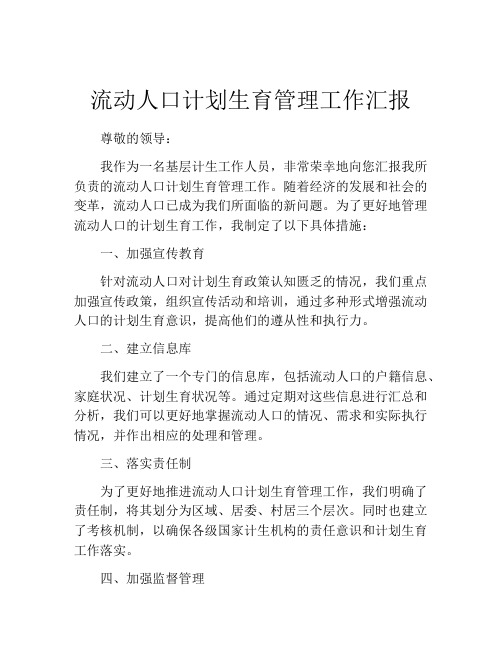 流动人口计划生育管理工作汇报

尊敬的领导：

我作为一名基层计生工作人员，非常荣幸地向您汇报我所负责的流动人口计划生育管理工作。随着经济的发展和社会的变革，流动人口已成为我们所面临的新问题。为了更好地管理流动人口的计划生育工作，我制定了以下具体措施：

一、加强宣传教育

针对流动人口对计划生育政策认知匮乏的情况，我们重点加强宣传政策，组织宣传活动和培训，通过多种形式增强流动人口的计划生育意识，提高他们的遵从性和执行力。

二、建立信息库

我们建立了一个专门的信息库，包括流动人口的户籍信息、家庭状况、计划生育状况等。通过定期对这些信息进行汇总和分析，我们可以更好地掌握流动人口的情况、需求和实际执行情况，并作出相应的处理和管理。

三、落实责任制

为了更好地推进流动人口计划生育管理工作，我们明确了责任制，将其划分为区域、居委、村居三个层次。同时也建立了考核机制，以确保各级国家计生机构的责任意识和计划生育工作落实。

四、加强监督管理